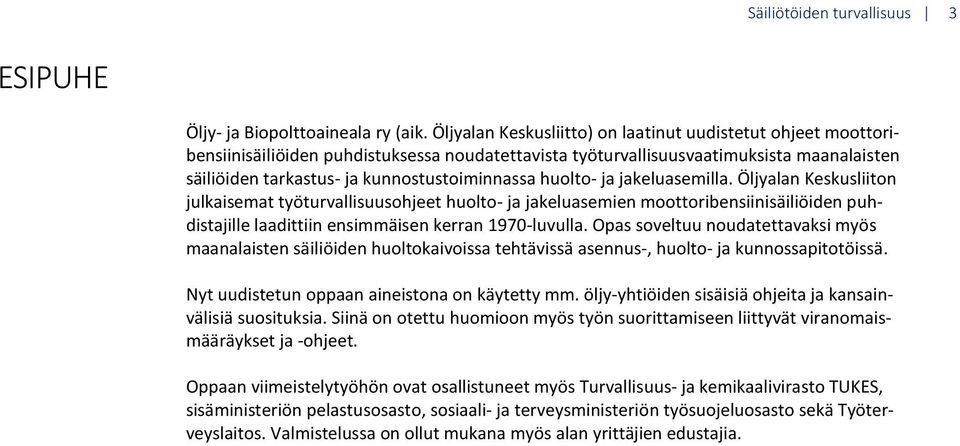 Säiliötöiden turvallisuus | 3

ESIPUHE

Öljy- ja Biopolttoaineala ry (aik. Öljyalan Keskusliitto) on laatinut uudistetut ohjeet moottoribensiinisäiliöiden puhdistuksessa noudatettavista työturvallisuusvaatimuksista maanalaisten säiliöiden tarkastus- ja kunnostustoiminnassa huolto- ja jakeluasemilla. Öljyalan Keskusliiton julkaisemat työturvallisuusohjeet huolto- ja jakeluasemien moottoribensiinisäiliöiden puhdistajille laadittiin ensimmäisen kerran 1970-luvulla. Opas soveltuu noudatettavaksi myös maanalaisten säiliöiden huoltokaivoissa tehtävissä asennus-, huolto- ja kunnossapitotöissä.

Nyt uudistetun oppaan aineistona on käytetty mm. öljy-yhtiöiden sisäisiä ohjeita ja kansainvälisiä suosituksia. Siinä on otettu huomioon myös työn suorittamiseen liittyvät viranomaismääräykset ja -ohjeet.

Oppaan viimeistelytyöhön ovat osallistuneet myös Turvallisuus- ja kemikaalivirasto TUKES, sisäministeriön pelastusosasto, sosiaali- ja terveysministeriön työsuojeluosasto sekä Työterveyslaitos. Valmistelussa on ollut mukana myös alan yrittäjien edustajia.